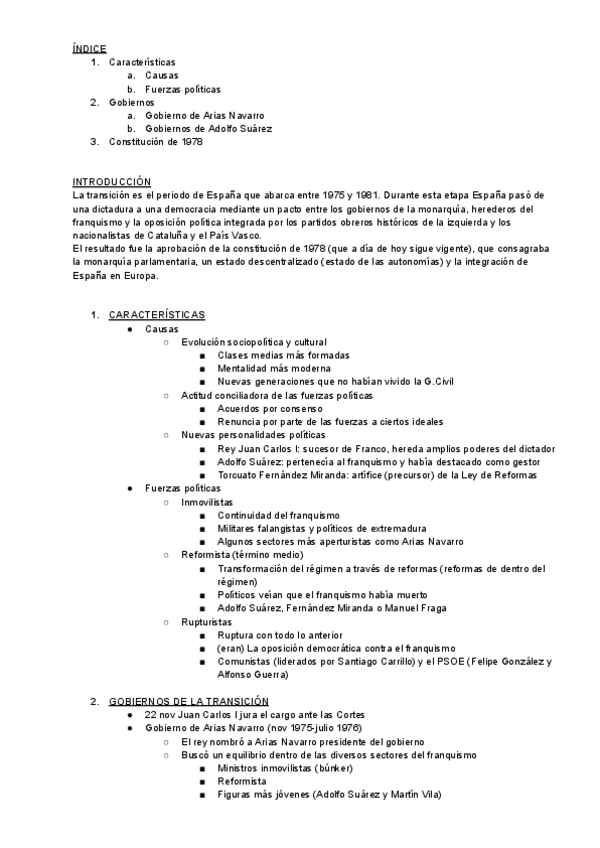 ÍNDICE
1. Características
a. Causas
b. Fuerzas políticas
2. Gobiernos
a. Gobierno de Arias Navarro
b. Gobiernos de Adolfo Suárez
3. Constitución de 1978

INTRODUCCIÓN
La transición es el periodo de España que abarca entre 1975 y 1981. Durante esta etapa España pasó de una dictadura a una democracia mediante un pacto entre los gobiernos de la monarquía, herederos del franquismo y la oposición política integrada por los partidos obreros históricos de la izquierda y los nacionalistas de Cataluña y el País Vasco.
El resultado fue la aprobación de la constitución de 1978 (que a día de hoy sigue vigente), que consagraba la monarquía parlamentaria, un estado descentralizado (estado de las autonomías) y la integración de España en Europa.

1. CARACTERÍSTICAS
● Causas
○ Evolución sociopolítica y cultural
■ Clases medias más formadas
■ Mentalidad más moderna
■ Nuevas generaciones que no habían vivido la G.Civil
○ Actitud conciliadora de las fuerzas políticas
■ Acuerdos por consenso
■ Renuncia por parte de las fuerzas a ciertos ideales
○ Nuevas personalidades políticas
■ Rey Juan Carlos I: sucesor de Franco, hereda amplios poderes del dictador
■ Adolfo Suárez: pertenecía al franquismo y había destacado como gestor
■ Torcuato Fernández Miranda: artífice (precursor) de la Ley de Reformas
● Fuerzas políticas
○ Inmovilistas
■ Continuidad del franquismo
■ Militares falangistas y políticos de extremadura
■ Algunos sectores más aperturistas como Arias Navarro
○ Reformista (término medio)
■ Transformación del régimen a través de reformas (reformas de dentro del régimen)
■ Políticos veían que el franquismo había muerto
■ Adolfo Suárez, Fernández Miranda o Manuel Fraga
○ Rupturistas
■ Ruptura con todo lo anterior
■ (eran) La oposición democrática contra el franquismo
■ Comunistas (liderados por Santiago Carrillo) y el PSOE (Felipe González y Alfonso Guerra)

2. GOBIERNOS DE LA TRANSICIÓN
● 22 nov Juan Carlos I jura el cargo ante las Cortes
● Gobierno de Arias Navarro (nov 1975-julio 1976)
○ El rey nombró a Arias Navarro presidente del gobierno
○ Buscó un equilibrio dentro de las diversos sectores del franquismo
■ Ministros inmovilistas (búnker)
■ Reformista
■ Figuras más jóvenes (Adolfo Suárez y Martín Vila)